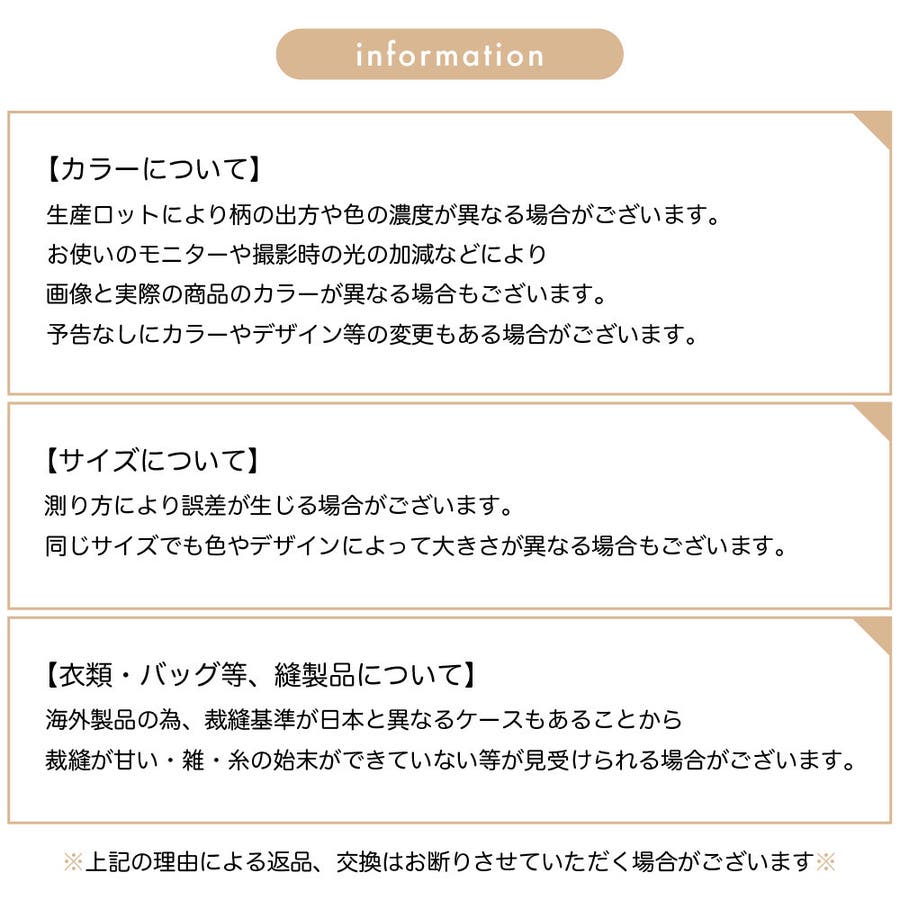 information

【カラーについて】
生産ロットにより柄の出方や色の濃度が異なる場合がございます。
お使いのモニターや撮影時の光の加減などにより
画像と実際の商品のカラーが異なる場合もございます。
予告なしにカラーやデザイン等の変更もある場合がございます。

【サイズについて】
測り方により誤差が生じる場合がございます。
同じサイズでも色やデザインによって大きさが異なる場合もございます。

【衣類・バッグ等、縫製品について】
海外製品の為、裁縫基準が日本と異なるケースもあることから
裁縫が甘い・雑・糸の始末ができていない等が見受けられる場合がございます。

※上記の理由による返品、交換はお断りさせていただく場合がございます※